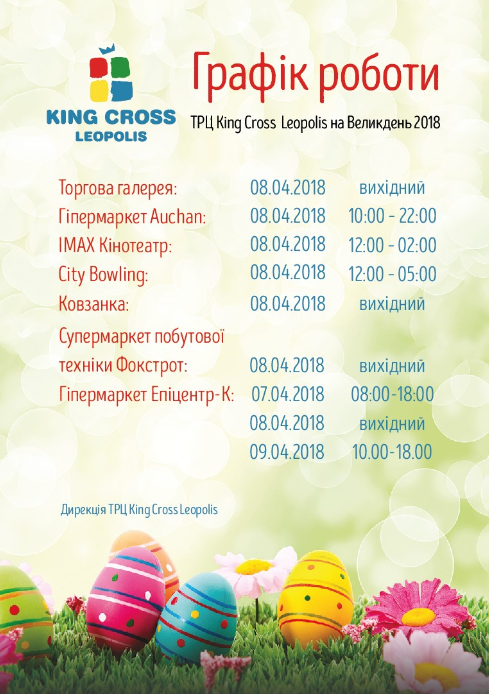 KING CROSS
LEOPOLIS

Графік роботи

ТРЦ King Cross Leopolis на Великдень 2018

Торгова галерея: 08.04.2018 вихідний
Гіпермаркет Auchan: 08.04.2018 10:00 - 22:00
IMAX Кінотеатр: 08.04.2018 12:00 - 02:00
City Bowling: 08.04.2018 12:00 - 05:00
Ковзанка: 08.04.2018 вихідний
Супермаркет побутової техніки Фокстрот: 08.04.2018 вихідний
Гіпермаркет Епіцентр-К: 07.04.2018 08:00-18:00
08.04.2018 вихідний
09.04.2018 10.00-18.00

Дирекція ТРЦ King Cross Leopolis